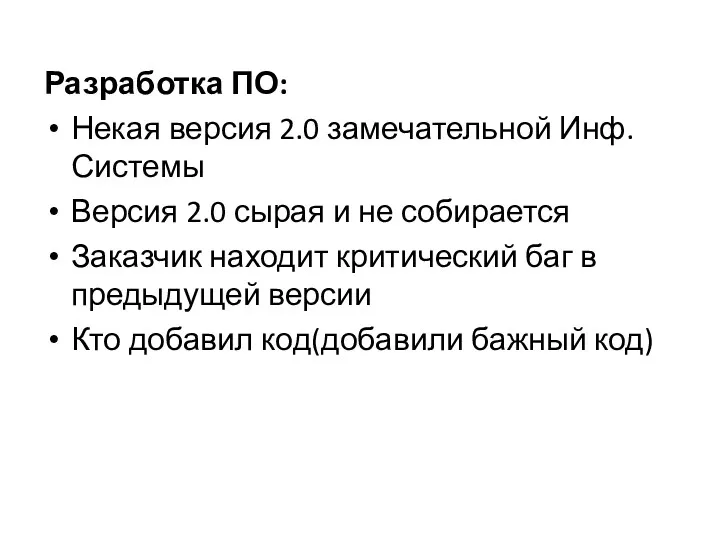 Разработка ПО:

• Некая версия 2.0 замечательной Инф. Системы
• Версия 2.0 сырая и не собирается
• Заказчик находит критический баг в предыдущей версии
• Кто добавил код(добавили бажный код)